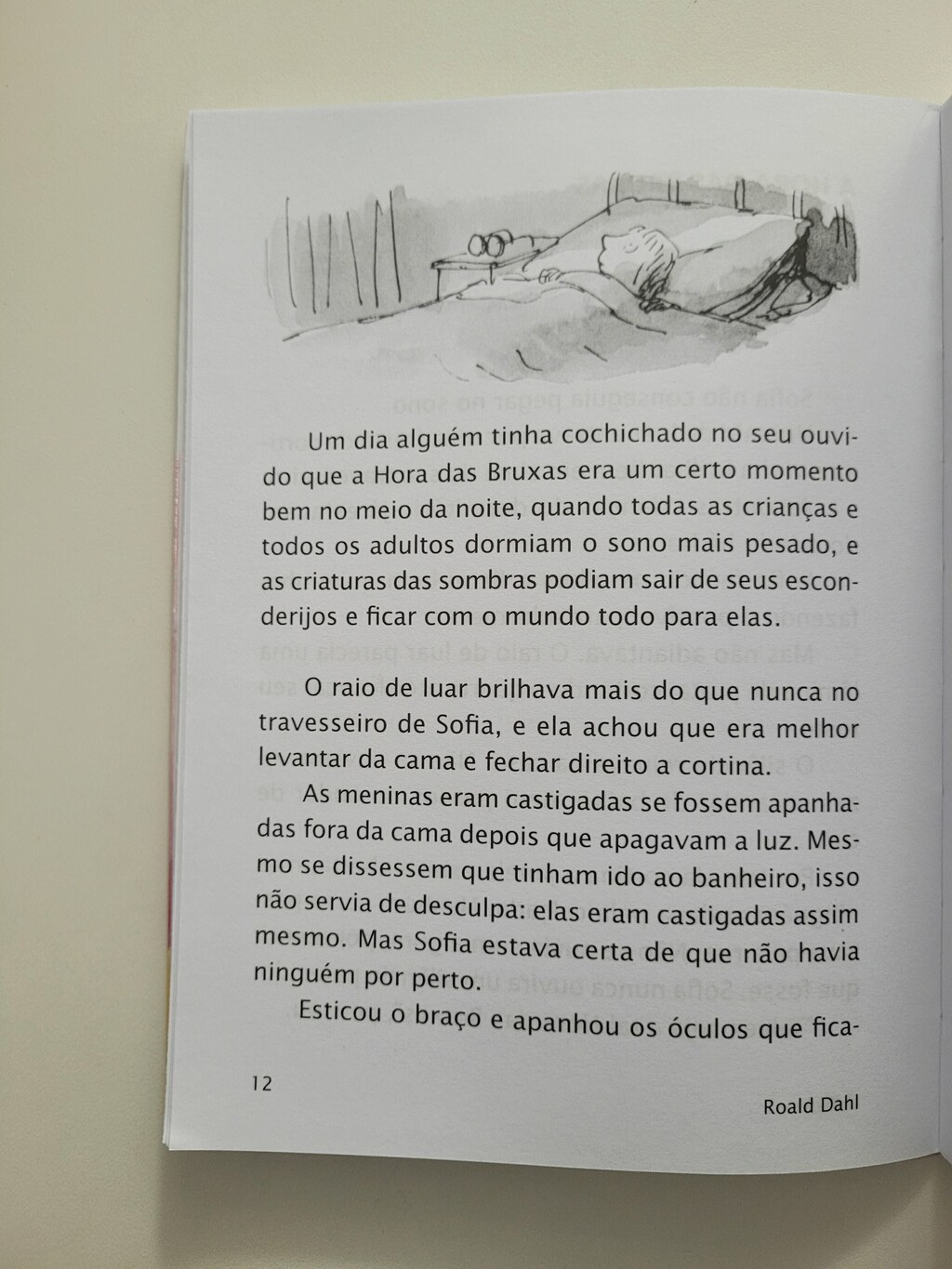 Um dia alguém tinha cochichado no seu ouvido que a Hora das Bruxas era um certo momento bem no meio da noite, quando todas as crianças e todos os adultos dormiam o sono mais pesado, e as criaturas das sombras podiam sair de seus esconderijos e ficar com o mundo todo para elas.

O raio de luar brilhava mais do que nunca no travesseiro de Sofia, e ela achou que era melhor levantar da cama e fechar direito a cortina.

As meninas eram castigadas se fossem apanhadas fora da cama depois que apagavam a luz. Mesmo se dissessem que tinham ido ao banheiro, isso não servia de desculpa: elas eram castigadas assim mesmo. Mas Sofia estava certa de que não havia ninguém por perto.

Esticou o braço e apanhou os óculos que fica-

12

Roald Dahl